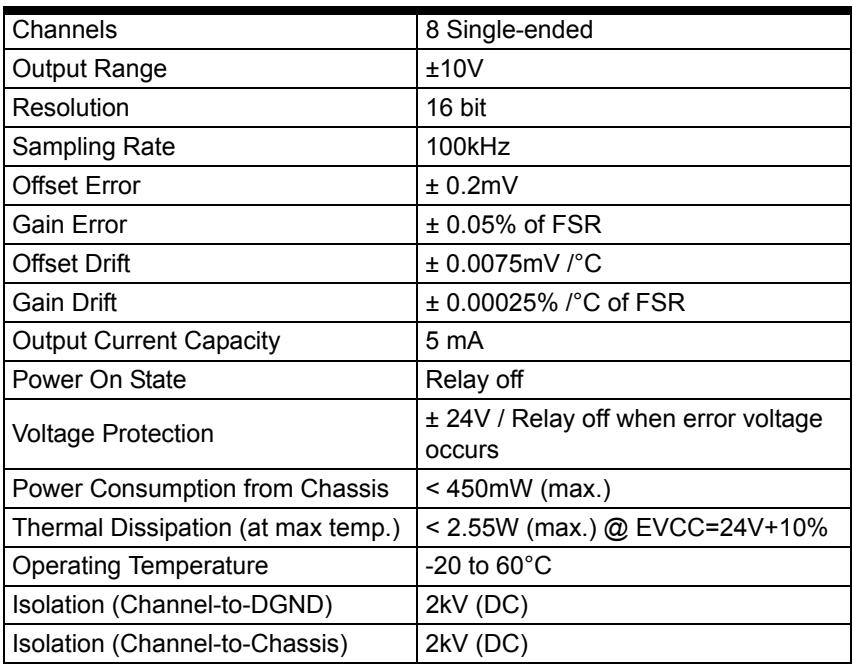 | Channels | 8 Single-ended |
|---|---|
| Output Range | ±10V |
| Resolution | 16 bit |
| Sampling Rate | 100kHz |
| Offset Error | ± 0.2mV |
| Gain Error | ± 0.05% of FSR |
| Offset Drift | ± 0.0075mV /°C |
| Gain Drift | ± 0.00025% /°C of FSR |
| Output Current Capacity | 5 mA |
| Power On State | Relay off |
| Voltage Protection | ± 24V / Relay off when error voltage occurs |
| Power Consumption from Chassis | < 450mW (max.) |
| Thermal Dissipation (at max temp.) | < 2.55W (max.) @ EVCC=24V+10% |
| Operating Temperature | -20 to 60°C |
| Isolation (Channel-to-DGND) | 2kV (DC) |
| Isolation (Channel-to-Chassis) | 2kV (DC) |